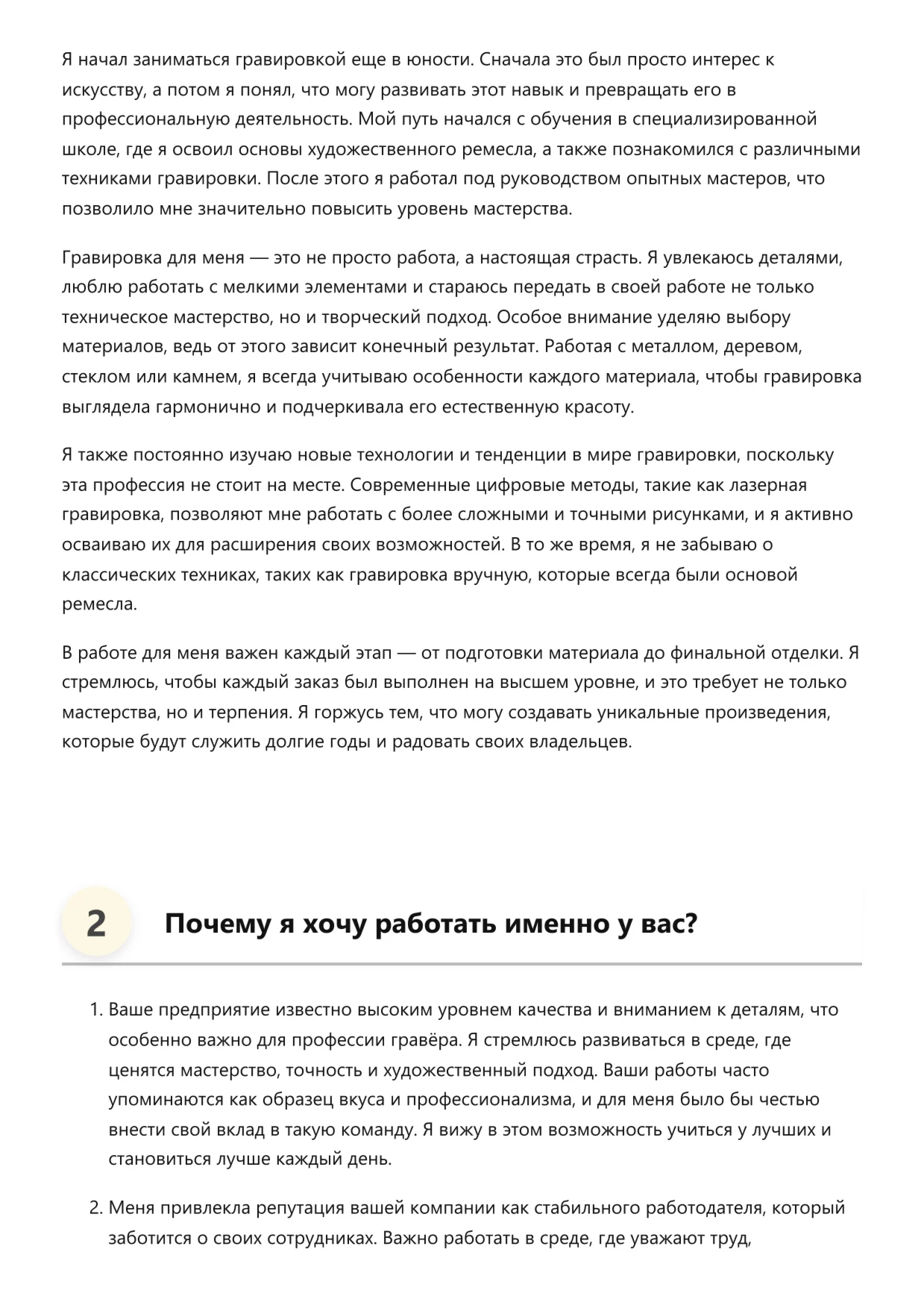 Я начал заниматься гравировкой еще в юности. Сначала это был просто интерес к искусству, а потом я понял, что могу развивать этот навык и превращать его в профессиональную деятельность. Мой путь начался с обучения в специализированной школе, где я освоил основы художественного ремесла, а также познакомился с различными техниками гравировки. После этого я работал под руководством опытных мастеров, что позволило мне значительно повысить уровень мастерства.

Гравировка для меня — это не просто работа, а настоящая страсть. Я увлекаюсь деталями, люблю работать с мелкими элементами и стараюсь передать в своей работе не только техническое мастерство, но и творческий подход. Особое внимание уделяю выбору материалов, ведь от этого зависит конечный результат. Работая с металлом, деревом, стеклом или камнем, я всегда учитываю особенности каждого материала, чтобы гравировка выглядела гармонично и подчеркивала его естественную красоту.

Я также постоянно изучаю новые технологии и тенденции в мире гравировки, поскольку эта профессия не стоит на месте. Современные цифровые методы, такие как лазерная гравировка, позволяют мне работать с более сложными и точными рисунками, и я активно осваиваю их для расширения своих возможностей. В то же время, я не забываю о классических техниках, таких как гравировка вручную, которые всегда были основой ремесла.

В работе для меня важен каждый этап — от подготовки материала до финальной отделки. Я стремлюсь, чтобы каждый заказ был выполнен на высшем уровне, и это требует не только мастерства, но и терпения. Я горжусь тем, что могу создавать уникальные произведения, которые будут служить долгие годы и радовать своих владельцев.

2 Почему я хочу работать именно у вас?

1. Ваше предприятие известно высоким уровнем качества и вниманием к деталям, что особенно важно для профессии гравёра. Я стремлюсь развиваться в среде, где ценятся мастерство, точность и художественный подход. Ваши работы часто упоминаются как образец вкуса и профессионализма, и для меня было бы честью внести свой вклад в такую команду. Я вижу в этом возможность учиться у лучших и становиться лучше каждый день.

2. Меня привлекла репутация вашей компании как стабильного работодателя, который заботится о своих сотрудниках. Важно работать в среде, где уважают труд,